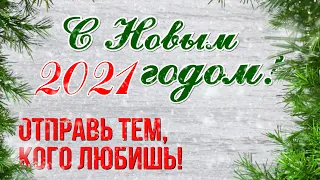 С Новым 2021 годом!

ОТПРАВЬ ТЕМ, КОГО ЛЮБИШЬ!